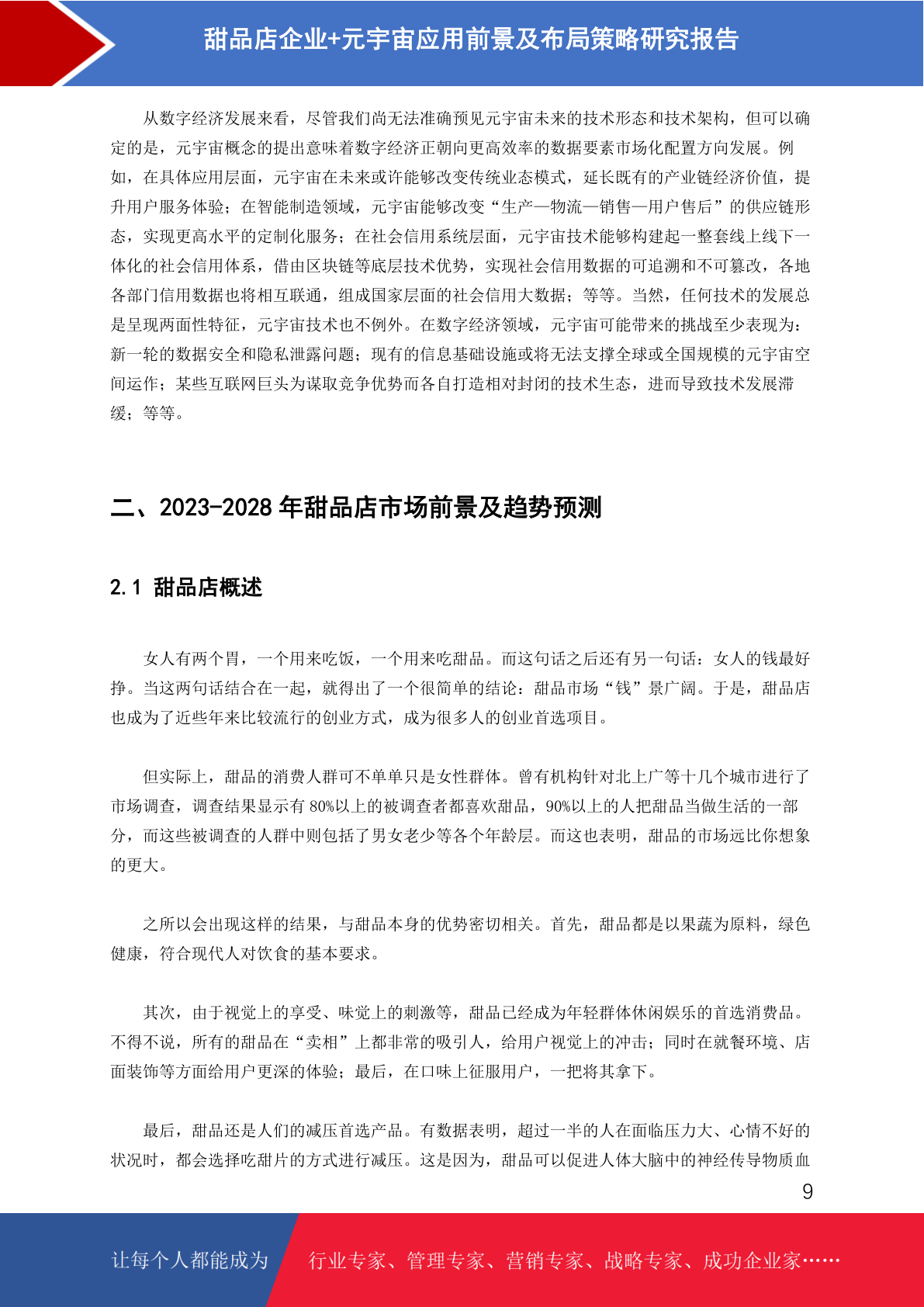 甜品店企业+元宇宙应用前景及布局策略研究报告

从数字经济发展来看，尽管我们尚无法准确预见元宇宙未来的技术形态和技术架构，但可以确定的是，元宇宙概念的提出意味着数字经济正朝向更高效率的数据要素市场化配置方向发展。例如，在具体应用层面，元宇宙在未来或许能够改变传统业态模式，延长既有的产业链经济价值，提升用户服务体验；在智能制造领域，元宇宙能够改变“生产—物流—销售—用户售后”的供应链形态，实现更高水平的定制化服务；在社会信用系统层面，元宇宙技术能够构建起一整套线上线下一体化的社会信用体系，借由区块链等底层技术优势，实现社会信用数据的可追溯和不可篡改，各地各部门信用数据也将相互联通，组成国家层面的社会信用大数据；等等。当然，任何技术的发展总是呈现两面性特征，元宇宙技术也不例外。在数字经济领域，元宇宙可能带来的挑战至少表现为：新一轮的数据安全和隐私泄露问题；现有的信息基础设施或将无法支撑全球或全国规模的元宇宙空间运作；某些互联网巨头为谋取竞争优势而各自打造相对封闭的技术生态，进而导致技术发展滞缓；等等。

二、2023-2028 年甜品店市场前景及趋势预测

2.1 甜品店概述

女人有两个胃，一个用来吃饭，一个用来吃甜品。而这句话之后还有另一句话：女人的钱最好挣。当这两句话结合在一起，就得出了一个很简单的结论：甜品市场“钱”景广阔。于是，甜品店也成为了近些年来比较流行的创业方式，成为很多人的创业首选项目。

但实际上，甜品的消费人群可不单单只是女性群体。曾有机构针对北上广等十几个城市进行了市场调查，调查结果显示有 80%以上的被调查者都喜欢甜品，90%以上的人把甜品当做生活的一部分，而这些被调查的人群中则包括了男女老少等各个年龄层。而这也表明，甜品的市场远比你想象的更大。

之所以会出现这样的结果，与甜品本身的优势密切相关。首先，甜品都是以果蔬为原料，绿色健康，符合现代人对饮食的基本要求。

其次，由于视觉上的享受、味觉上的刺激等，甜品已经成为年轻群体休闲娱乐的首选消费品。不得不说，所有的甜品在“卖相”上都非常的吸引人，给用户视觉上的冲击；同时在就餐环境、店面装饰等方面给用户更深的体验；最后，在口味上征服用户，一把将其拿下。

最后，甜品还是人们的减压首选产品。有数据表明，超过一半的人在面临压力大、心情不好的状况时，都会选择吃甜片的方式进行减压。这是因为，甜品可以促进人体大脑中的神经传导物质血

9

让每个人都能成为 行业专家、管理专家、营销专家、战略专家、成功企业家……